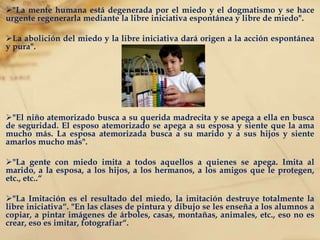 ➢"La mente humana está degenerada por el miedo y el dogmatismo y se hace urgente regenerarla mediante la libre iniciativa espontánea y libre de miedo".

➢La abolición del miedo y la libre iniciativa dará origen a la acción espontánea y pura".

➢"El niño atemorizado busca a su querida madrecita y se apega a ella en busca de seguridad. El esposo atemorizado se apega a su esposa y siente que la ama mucho más. La esposa atemorizada busca a su marido y a sus hijos y siente amarlos mucho más".

➢"La gente con miedo imita a todos aquellos a quienes se apega. Imita al marido, a la esposa, a los hijos, a los hermanos, a los amigos que le protegen, etc., etc.."

➢"La Imitación es el resultado del miedo, la imitación destruye totalmente la libre iniciativa". "En las clases de pintura y dibujo se les enseña a los alumnos a copiar, a pintar imágenes de árboles, casas, montañas, animales, etc., eso no es crear, eso es imitar, fotografiar".